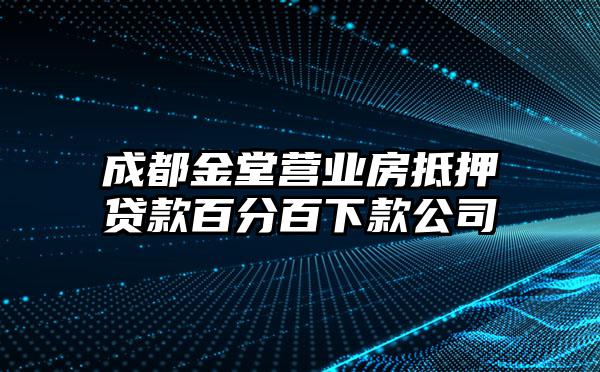 成都金堂营业房抵押贷款百分百下款公司